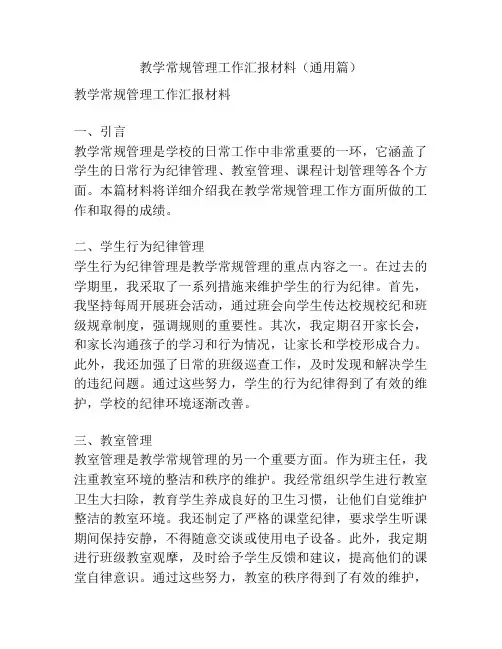 教学常规管理工作汇报材料（通用篇）

教学常规管理工作汇报材料

一、引言
教学常规管理是学校的日常工作中非常重要的一环，它涵盖了学生的日常行为纪律管理、教室管理、课程计划管理等各个方面。本篇材料将详细介绍我在教学常规管理工作方面所做的工作和取得的成绩。

二、学生行为纪律管理
学生行为纪律管理是教学常规管理的重点内容之一。在过去的学期里，我采取了一系列措施来维护学生的行为纪律。首先，我坚持每周开展班会活动，通过班会向学生传达校规校纪和班级规章制度，强调规则的重要性。其次，我定期召开家长会，和家长沟通孩子的学习和行为情况，让家长和学校形成合力。此外，我还加强了日常的班级巡查工作，及时发现和解决学生的违纪问题。通过这些努力，学生的行为纪律得到了有效的维护，学校的纪律环境逐渐改善。

三、教室管理
教室管理是教学常规管理的另一个重要方面。作为班主任，我注重教室环境的整洁和秩序的维护。我经常组织学生进行教室卫生大扫除，教育学生养成良好的卫生习惯，让他们自觉维护整洁的教室环境。我还制定了严格的课堂纪律，要求学生听课期间保持安静，不得随意交谈或使用电子设备。此外，我定期进行班级教室观摩，及时给予学生反馈和建议，提高他们的课堂自律意识。通过这些努力，教室的秩序得到了有效的维护，